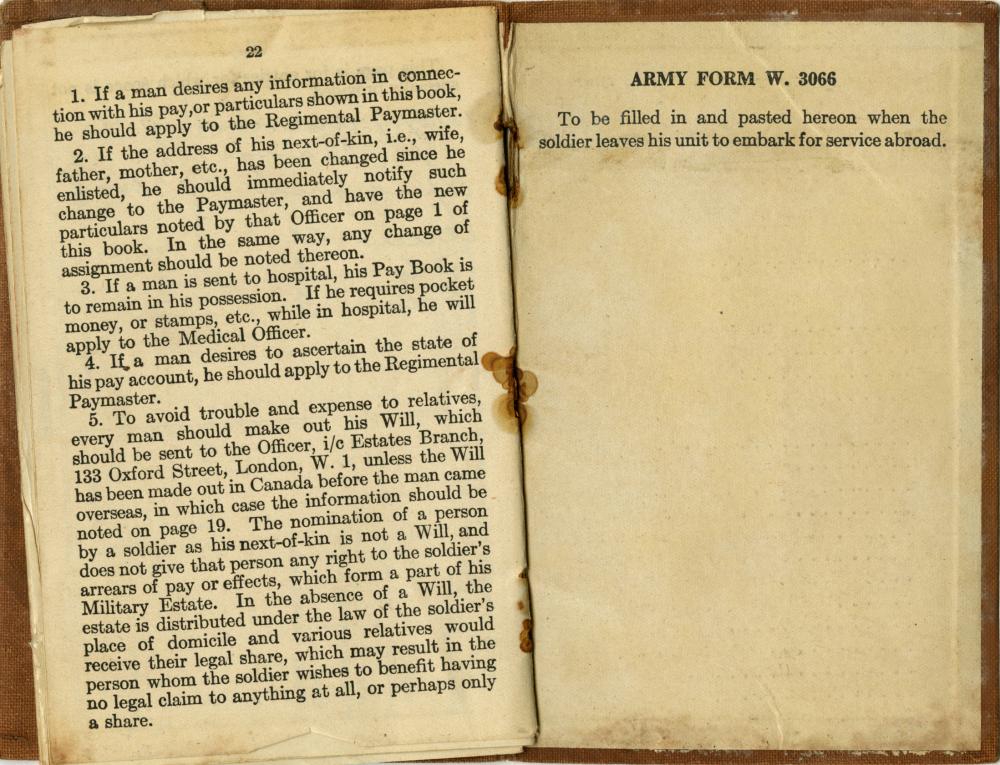 22

1. If a man desires any information in connection with his pay,or particulars shown in this book, he should apply to the Regimental Paymaster.

2. If the address of his next-of-kin, i.e., wife, father, mother, etc., has been changed since he enlisted, he should immediately notify such change to the Paymaster, and have the new particulars noted by that Officer on page 1 of this book. In the same way, any change of assignment should be noted thereon.

3. If a man is sent to hospital, his Pay Book is to remain in his possession. If he requires pocket money, or stamps, etc., while in hospital, he will apply to the Medical Officer.

4. If a man desires to ascertain the state of his pay account, he should apply to the Regimental Paymaster.

5. To avoid trouble and expense to relatives, every man should make out his Will, which should be sent to the Officer, i/c Estates Branch, 133 Oxford Street, London, W. 1, unless the Will has been made out in Canada before the man came overseas, in which case the information should be noted on page 19. The nomination of a person by a soldier as his next-of-kin is not a Will, and does not give that person any right to the soldier's arrears of pay or effects, which form a part of his Military Estate. In the absence of a Will, the estate is distributed under the law of the soldier's place of domicile and various relatives would receive their legal share, which may result in the person whom the soldier wishes to benefit having no legal claim to anything at all, or perhaps only a share.

ARMY FORM W. 3066

To be filled in and pasted hereon when the soldier leaves his unit to embark for service abroad.